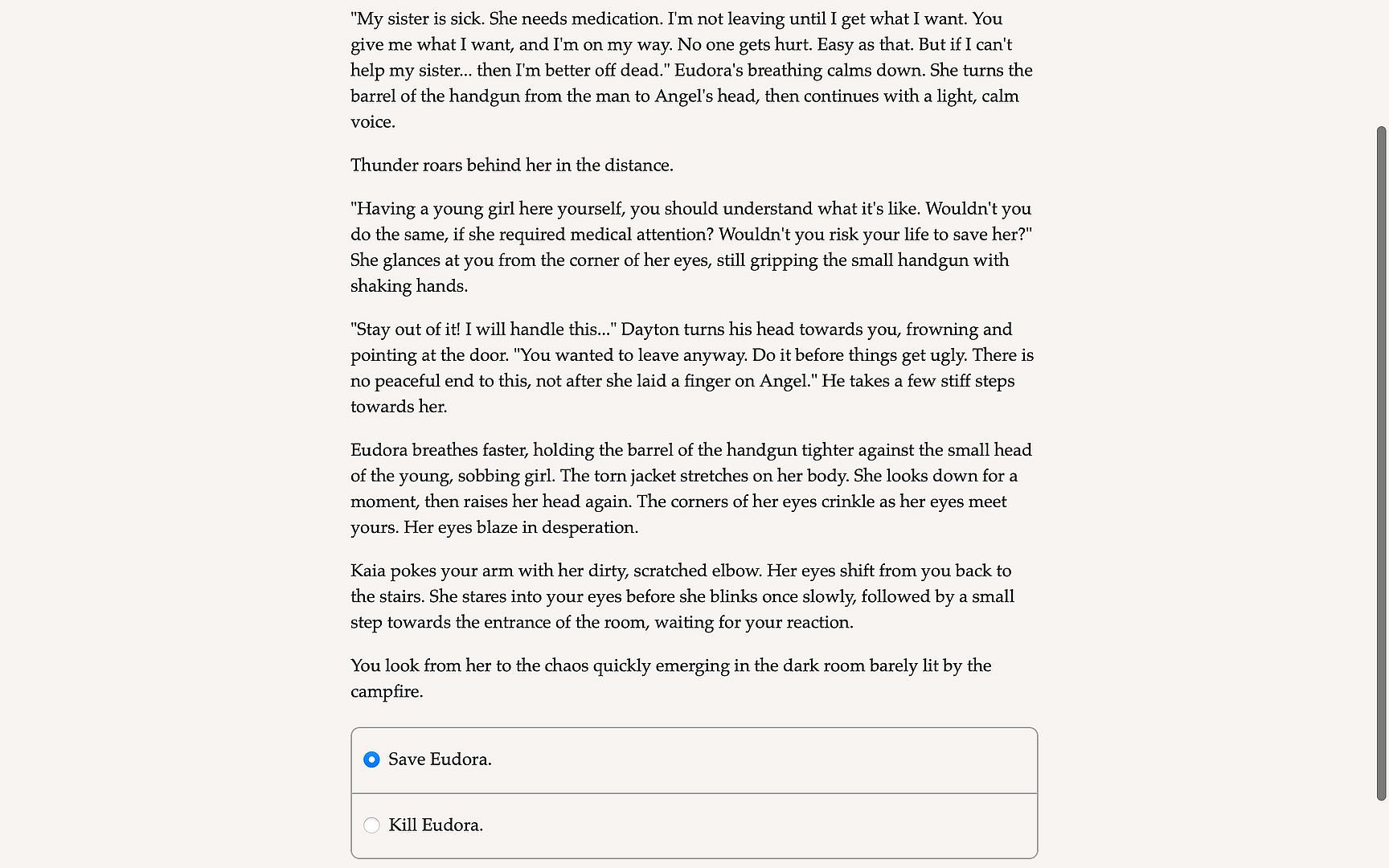 "My sister is sick. She needs medication. I'm not leaving until I get what I want. You give me what I want, and I'm on my way. No one gets hurt. Easy as that. But if I can't help my sister... then I'm better off dead." Eudora's breathing calms down. She turns the barrel of the handgun from the man to Angel's head, then continues with a light, calm voice.

Thunder roars behind her in the distance.

"Having a young girl here yourself, you should understand what it's like. Wouldn't you do the same, if she required medical attention? Wouldn't you risk your life to save her?" She glances at you from the corner of her eyes, still gripping the small handgun with shaking hands.

"Stay out of it! I will handle this..." Dayton turns his head towards you, frowning and pointing at the door. "You wanted to leave anyway. Do it before things get ugly. There is no peaceful end to this, not after she laid a finger on Angel." He takes a few stiff steps towards her.

Eudora breathes faster, holding the barrel of the handgun tighter against the small head of the young, sobbing girl. The torn jacket stretches on her body. She looks down for a moment, then raises her head again. The corners of her eyes crinkle as her eyes meet yours. Her eyes blaze in desperation.

Kaia pokes your arm with her dirty, scratched elbow. Her eyes shift from you back to the stairs. She stares into your eyes before she blinks once slowly, followed by a small step towards the entrance of the room, waiting for your reaction.

You look from her to the chaos quickly emerging in the dark room barely lit by the campfire.

Save Eudora.

Kill Eudora.